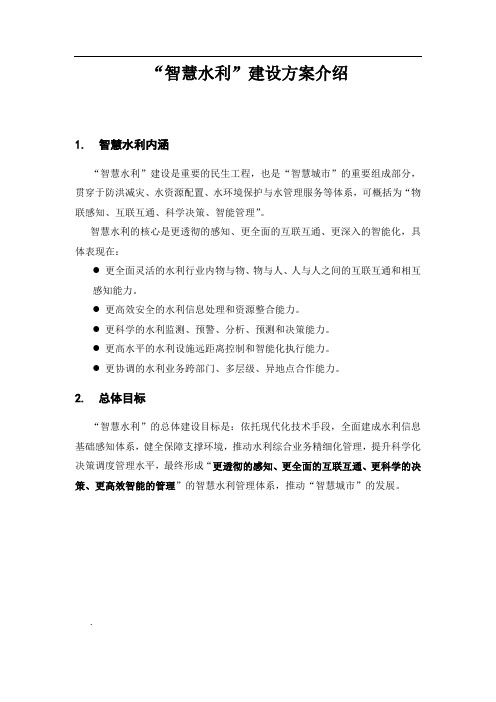 “智慧水利”建设方案介绍

1. 智慧水利内涵

“智慧水利”建设是重要的民生工程，也是“智慧城市”的重要组成部分，贯穿于防洪减灾、水资源配置、水环境保护与水管理服务等体系，可概括为“物联感知、互联互通、科学决策、智能管理”。

智慧水利的核心是更透彻的感知、更全面的互联互通、更深入的智能化，具体表现在：

● 更全面灵活的水利行业内物与物、物与人、人与人之间的互联互通和相互感知能力。

● 更高效安全的水利信息处理和资源整合能力。

● 更科学的水利监测、预警、分析、预测和决策能力。

● 更高水平的水利设施远距离控制和智能化执行能力。

● 更协调的水利业务跨部门、多层级、异地点合作能力。

2. 总体目标

“智慧水利”的总体建设目标是：依托现代化技术手段，全面建成水利信息基础感知体系，健全保障支撑环境，推动水利综合业务精细化管理，提升科学化决策调度管理水平，最终形成“更透彻的感知、更全面的互联互通、更科学的决策、更高效智能的管理”的智慧水利管理体系，推动“智慧城市”的发展。

.